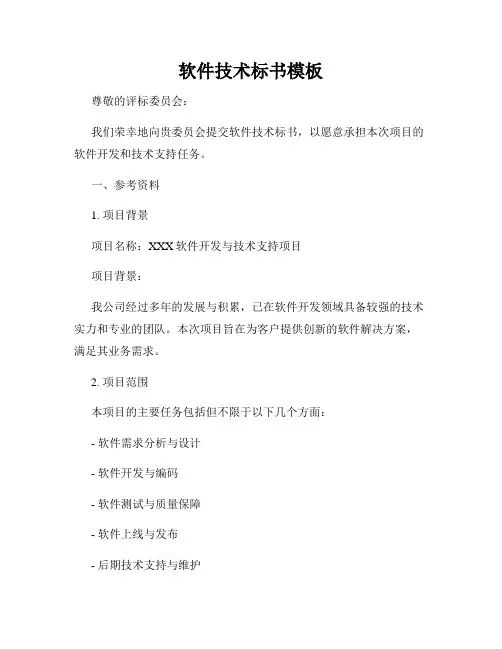 软件技术标书模板

尊敬的评标委员会：

我们荣幸地向贵委员会提交软件技术标书，以愿意承担本次项目的软件开发和技术支持任务。

一、参考资料

1. 项目背景

项目名称：XXX 软件开发与技术支持项目

项目背景：

我公司经过多年的发展与积累，已在软件开发领域具备较强的技术实力和专业的团队。本次项目旨在为客户提供创新的软件解决方案，满足其业务需求。

2. 项目范围

本项目的主要任务包括但不限于以下几个方面：

- 软件需求分析与设计

- 软件开发与编码

- 软件测试与质量保障

- 软件上线与发布

- 后期技术支持与维护